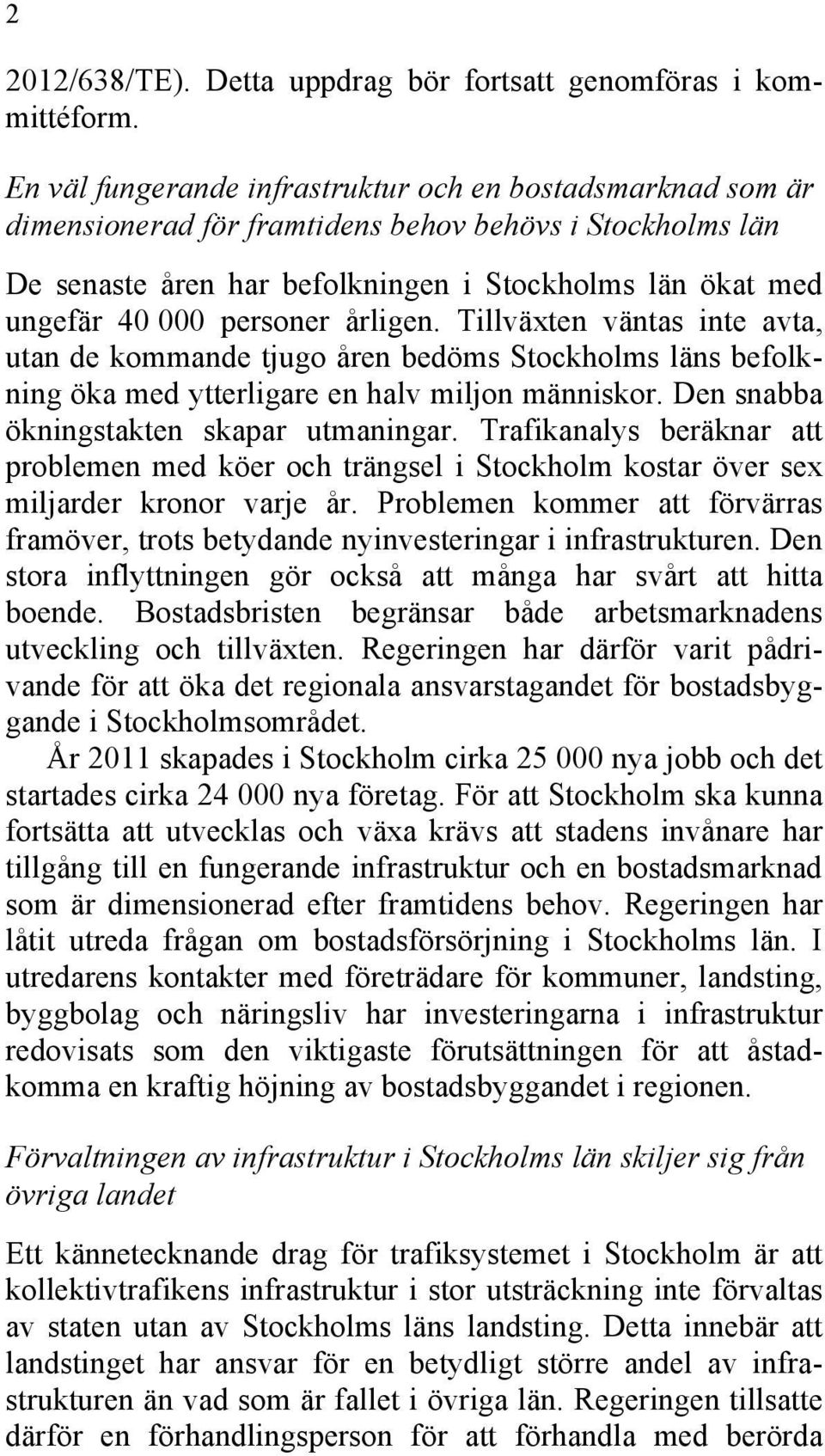 2

2012/638/TE). Detta uppdrag bör fortsatt genomföras i kommittéform.

En väl fungerande infrastruktur och en bostadsmarknad som är dimensionerad för framtidens behov behövs i Stockholms län

De senaste åren har befolkningen i Stockholms län ökat med ungefär 40 000 personer årligen. Tillväxten väntas inte avta, utan de kommande tjugo åren bedöms Stockholms läns befolkning öka med ytterligare en halv miljon människor. Den snabba ökningstakten skapar utmaningar. Trafikanalys beräknar att problemen med köer och trängsel i Stockholm kostar över sex miljarder kronor varje år. Problemen kommer att förvärras framöver, trots betydande nyinvesteringar i infrastrukturen. Den stora inflyttningen gör också att många har svårt att hitta boende. Bostadsbristen begränsar både arbetsmarknadens utveckling och tillväxten. Regeringen har därför varit pådrivande för att öka det regionala ansvarstagandet för bostadsbyggande i Stockholmsområdet.

År 2011 skapades i Stockholm cirka 25 000 nya jobb och det startades cirka 24 000 nya företag. För att Stockholm ska kunna fortsätta att utvecklas och växa krävs att stadens invånare har tillgång till en fungerande infrastruktur och en bostadsmarknad som är dimensionerad efter framtidens behov. Regeringen har låtit utreda frågan om bostadsförsörjning i Stockholms län. I utredarens kontakter med företrädare för kommuner, landsting, byggbolag och näringsliv har investeringarna i infrastruktur redovisats som den viktigaste förutsättningen för att åstadkomma en kraftig höjning av bostadsbyggandet i regionen.

Förvaltningen av infrastruktur i Stockholms län skiljer sig från övriga landet

Ett kännetecknande drag för trafiksystemet i Stockholm är att kollektivtrafikens infrastruktur i stor utsträckning inte förvaltas av staten utan av Stockholms läns landsting. Detta innebär att landstinget har ansvar för en betydligt större andel av infrastrukturen än vad som är fallet i övriga län. Regeringen tillsatte därför en förhandlingsperson för att förhandla med berörda